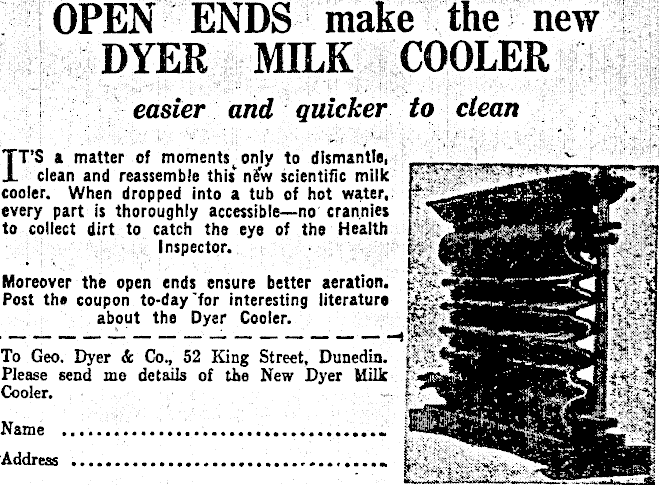 OPEN ENDS make the new DYER MILK COOLER

easier and quicker to clean

IT'S a matter of moments only to dismantle, clean and reassemble this new scientific milk cooler. When dropped into a tub of hot water, every part is thoroughly accessible—no crannies to collect dirt to catch the eye of the Health Inspector.

Moreover the open ends ensure better aeration. Post the coupon to-day for interesting literature about the Dyer Cooler.

To Geo. Dyer & Co., 52 King Street, Dunedin. Please send me details of the New Dyer Milk Cooler.

Name ____

Address ____